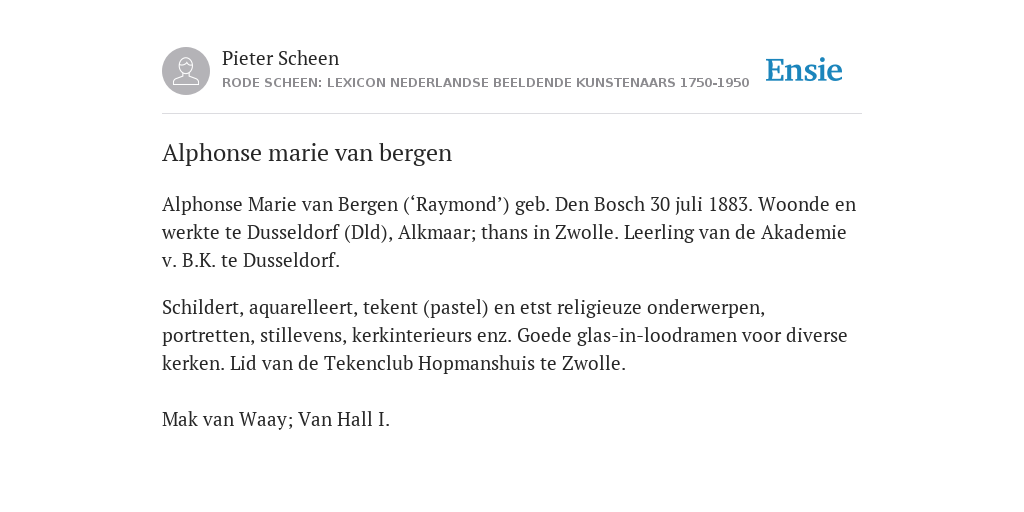 Pieter Scheen
RODE SCHEEN: LEXICON NEDERLANDSE BEELDENDE KUNSTENAARS 1750-1950

Ensie

Alphonse marie van bergen

Alphonse Marie van Bergen (‘Raymond’) geb. Den Bosch 30 juli 1883. Woonde en werkte te Dusseldorf (Dld), Alkmaar; thans in Zwolle. Leerling van de Akademie v. B.K. te Dusseldorf.

Schildert, aquarelleert, tekent (pastel) en etst religieuze onderwerpen, portretten, stillevens, kerkinterieurs enz. Goede glas-in-loodramen voor diverse kerken. Lid van de Tekenclub Hopmanshuis te Zwolle.

Mak van Waay; Van Hall I.